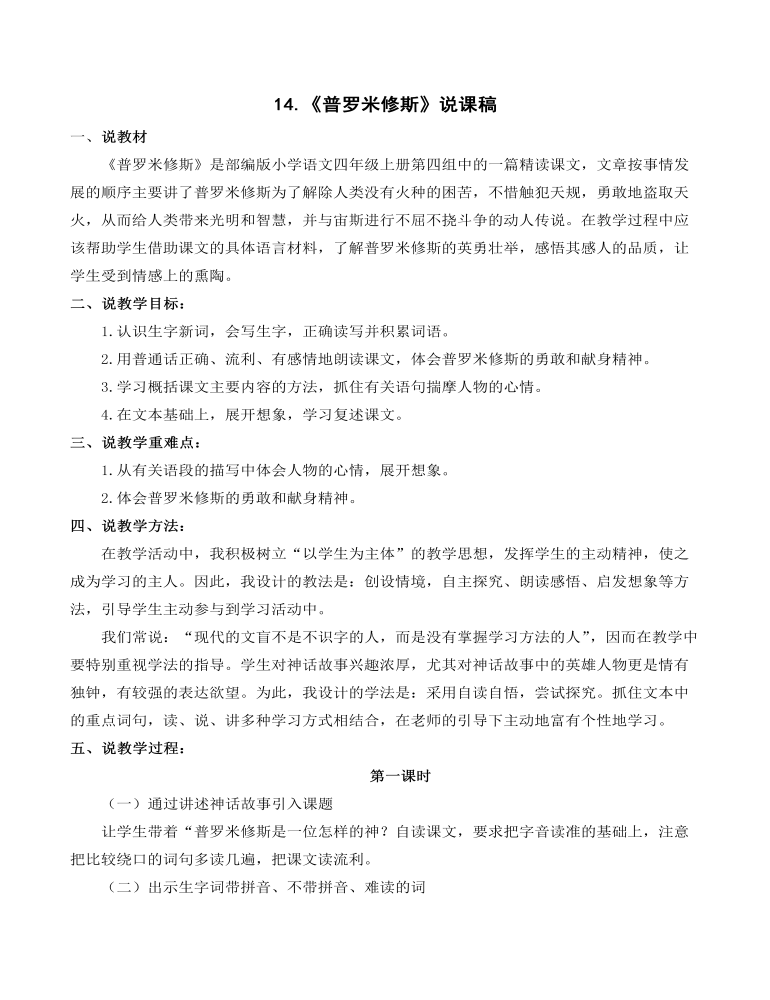 14.《普罗米修斯》说课稿

一、说教材

《普罗米修斯》是部编版小学语文四年级上册第四组中的一篇精读课文，文章按事情发展的顺序主要讲了普罗米修斯为了解除人类没有火种的困苦，不惜触犯天规，勇敢地盗取天火，从而给人类带来光明和智慧，并与宙斯进行不屈不挠斗争的动人传说。在教学过程中应该帮助学生借助课文的具体语言材料，了解普罗米修斯的英勇壮举，感悟其感人的品质，让学生受到情感上的熏陶。

二、说教学目标：

1.认识生字新词，会写生字，正确读写并积累词语。

2.用普通话正确、流利、有感情地朗读课文，体会普罗米修斯的勇敢和献身精神。

3.学习概括课文主要内容的方法，抓住有关语句揣摩人物的心情。

4.在文本基础上，展开想象，学习复述课文。

三、说教学重难点：

1.从有关语段的描写中体会人物的心情，展开想象。

2.体会普罗米修斯的勇敢和献身精神。

四、说教学方法：

在教学活动中，我积极树立“以学生为主体”的教学思想，发挥学生的主动精神，使之成为学习的主人。因此，我设计的教法是：创设情境，自主探究、朗读感悟、启发想象等方法，引导学生主动参与到学习活动中。

我们常说：“现代的文盲不是不识字的人，而是没有掌握学习方法的人”，因而在教学中要特别重视学法的指导。学生对神话故事兴趣浓厚，尤其对神话故事中的英雄人物更是情有独钟，有较强的表达欲望。为此，我设计的学法是：采用自读自悟，尝试探究。抓住文本中的重点词句，读、说、讲多种学习方式相结合，在老师的引导下主动地富有个性地学习。

五、说教学过程：

第一课时

（一）通过讲述神话故事引入课题

让学生带着“普罗米修斯是一位怎样的神？自读课文，要求把字音读准的基础上，注意把比较绕口的词句多读几遍，把课文读流利。

（二）出示生字词带拼音、不带拼音、难读的词